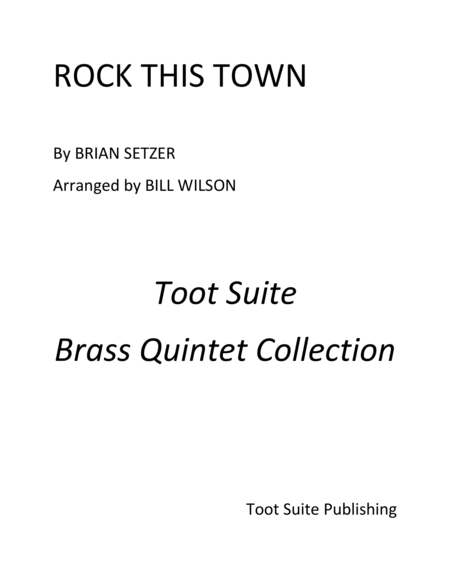 ROCK THIS TOWN

By BRIAN SETZER

Arranged by BILL WILSON

Toot Suite

Brass Quintet Collection

Toot Suite Publishing